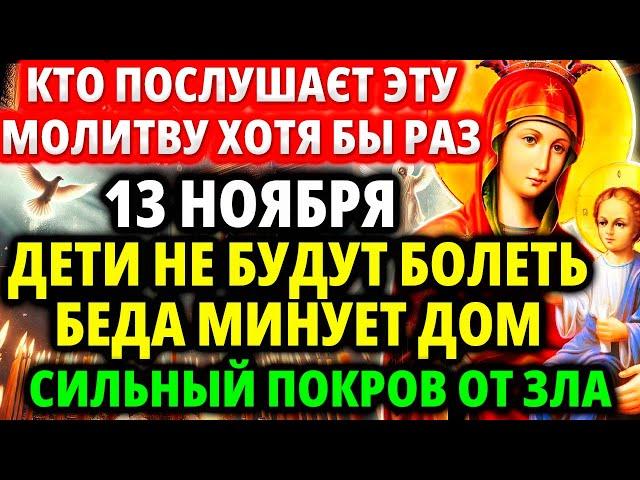 КТО ПОСЛУШАЄТ ЭТУ МОЛИТВУ ХОТЯ БЫ РАЗ

13 НОЯБРЯ

ДЕТИ НЕ БУДУТ БОЛЕТЬ БЕДА МИНУЕТ ДОМ

СИЛЬНЫЙ ПОКРОВ ОТ ЗЛА